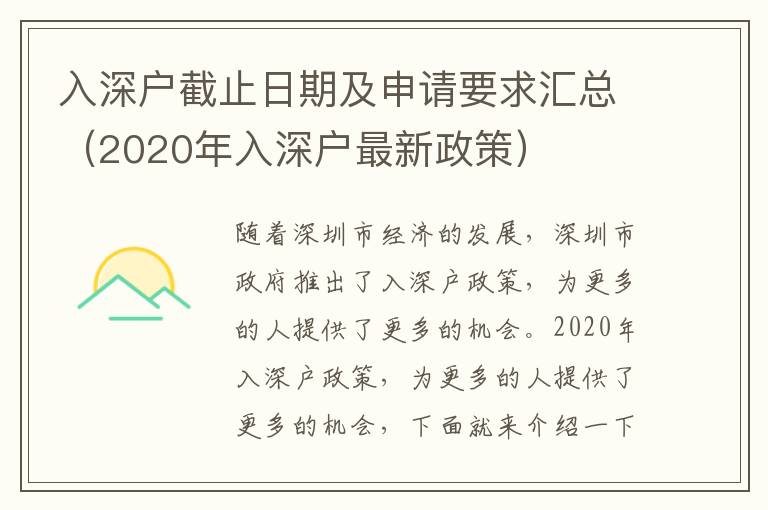 入深户截止日期及申请要求汇总（2020年入深户最新政策）

随着深圳市经济的发展，深圳市政府推出了入深户政策，为更多的人提供了更多的机会。2020年入深户政策，为更多的人提供了更多的机会，下面就来介绍一下